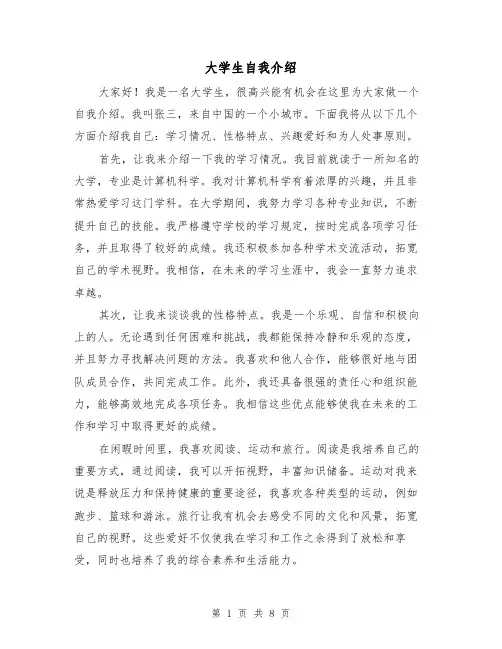 大学生自我介绍

大家好！我是一名大学生，很高兴能有机会在这里为大家做一个自我介绍。我叫张三，来自中国的一个小城市。下面我将从以下几个方面介绍我自己：学习情况、性格特点、兴趣爱好和为人处事原则。

首先，让我来介绍一下我的学习情况。我目前就读于一所知名的大学，专业是计算机科学。我对计算机科学有着浓厚的兴趣，并且非常热爱学习这门学科。在大学期间，我努力学习各种专业知识，不断提升自己的技能。我严格遵守学校的学习规定，按时完成各项学习任务，并且取得了较好的成绩。我还积极参加各种学术交流活动，拓宽自己的学术视野。我相信，在未来的学习生涯中，我会一直努力追求卓越。

其次，让我来谈谈我的性格特点。我是一个乐观、自信和积极向上的人。无论遇到任何困难和挑战，我都能保持冷静和乐观的态度，并且努力寻找解决问题的方法。我喜欢和他人合作，能够很好地与团队成员合作，共同完成工作。此外，我还具备很强的责任心和组织能力，能够高效地完成各项任务。我相信这些优点能够使我在未来的工作和学习中取得更好的成绩。

在闲暇时间里，我喜欢阅读、运动和旅行。阅读是我培养自己的重要方式，通过阅读，我可以开拓视野，丰富知识储备。运动对我来说是释放压力和保持健康的重要途径，我喜欢各种类型的运动，例如跑步、篮球和游泳。旅行让我有机会去感受不同的文化和风景，拓宽自己的视野。这些爱好不仅使我在学习和工作之余得到了放松和享受，同时也培养了我的综合素养和生活能力。

第 1 页 共 8 页